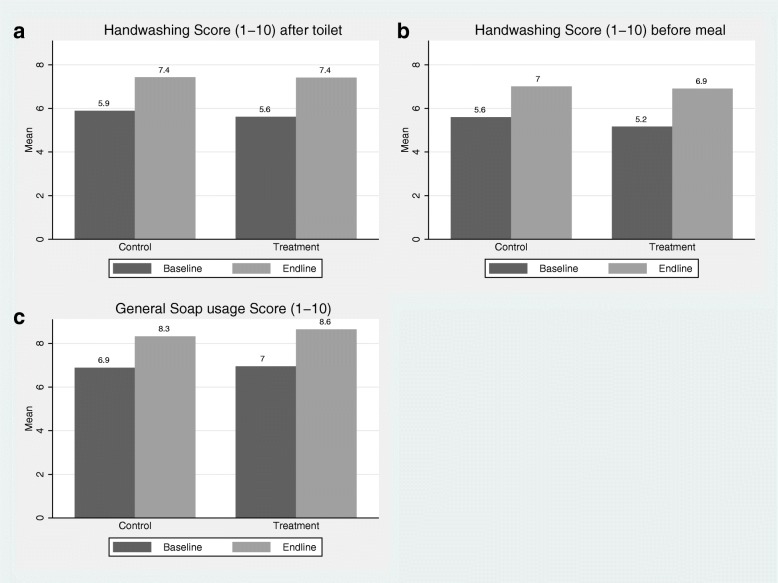 a
Handwashing Score (1–10) after toilet

Mean
0
2
4
6
8

5.9
7.4
5.6
7.4

Control
Treatment

Baseline
Endline

b
Handwashing Score (1–10) before meal

Mean
0
2
4
6
8

5.6
7
5.2
6.9

Control
Treatment

Baseline
Endline

c
General Soap usage Score (1–10)

Mean
0
2
4
6
8

6.9
8.3
7
8.6

Control
Treatment

Baseline
Endline